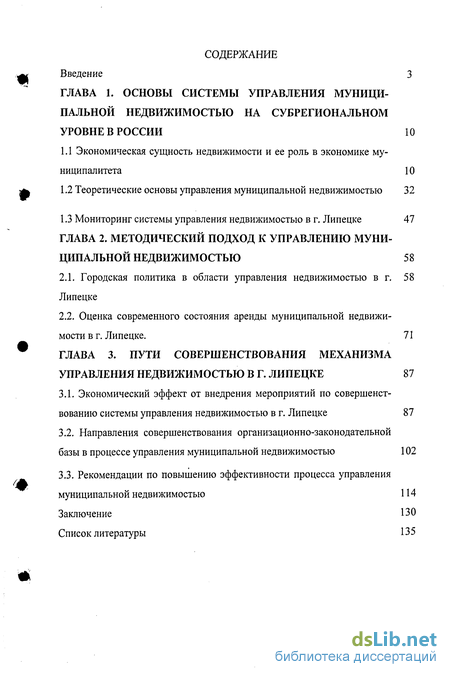 СОДЕРЖАНИЕ

Введение 3

ГЛАВА 1. ОСНОВЫ СИСТЕМЫ УПРАВЛЕНИЯ МУНИЦИПАЛЬНОЙ НЕДВИЖИМОСТЬЮ НА СУБРЕГИОНАЛЬНОМ УРОВНЕ В РОССИИ 10

1.1 Экономическая сущность недвижимости и ее роль в экономике муниципалитета 10

1.2 Теоретические основы управления муниципальной недвижимостью 32

1.3 Мониторинг системы управления недвижимостью в г. Липецке 47

ГЛАВА 2. МЕТОДИЧЕСКИЙ ПОДХОД К УПРАВЛЕНИЮ МУНИЦИПАЛЬНОЙ НЕДВИЖИМОСТЬЮ 58

2.1. Городская политика в области управления недвижимостью в г. Липецке 58

2.2. Оценка современного состояния аренды муниципальной недвижимости в г. Липецке. 71

ГЛАВА 3. ПУТИ СОВЕРШЕНСТВОВАНИЯ МЕХАНИЗМА УПРАВЛЕНИЯ НЕДВИЖИМОСТЬЮ В Г. ЛИПЕЦКЕ 87

3.1. Экономический эффект от внедрения мероприятий по совершенствованию системы управления недвижимостью в г. Липецке 87

3.2. Направления совершенствования организационно-законодательной базы в процессе управления муниципальной недвижимостью 102

3.3. Рекомендации по повышению эффективности процесса управления муниципальной недвижимостью 114

Заключение 130

Список литературы 135

dsLib.net
библиотека диссертаций